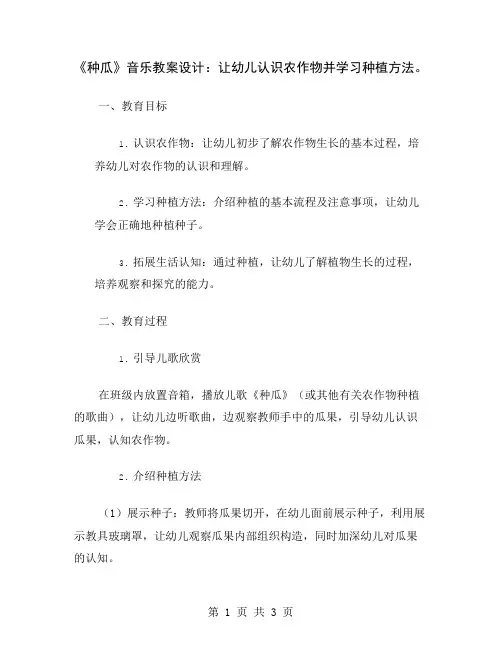 《种瓜》音乐教案设计：让幼儿认识农作物并学习种植方法。

一、教育目标

1. 认识农作物：让幼儿初步了解农作物生长的基本过程，培养幼儿对农作物的认识和理解。

2. 学习种植方法：介绍种植的基本流程及注意事项，让幼儿学会正确地种植种子。

3. 拓展生活认知：通过种植，让幼儿了解植物生长的过程，培养观察和探究的能力。

二、教育过程

1. 引导儿歌欣赏

在班级内放置音箱，播放儿歌《种瓜》（或其他有关农作物种植的歌曲），让幼儿边听歌曲，边观察教师手中的瓜果，引导幼儿认识瓜果，认知农作物。

2. 介绍种植方法

（1）展示种子：教师将瓜果切开，在幼儿面前展示种子，利用展示教具玻璃罩，让幼儿观察瓜果内部组织构造，同时加深幼儿对瓜果的认知。

第 1 页 共 3 页